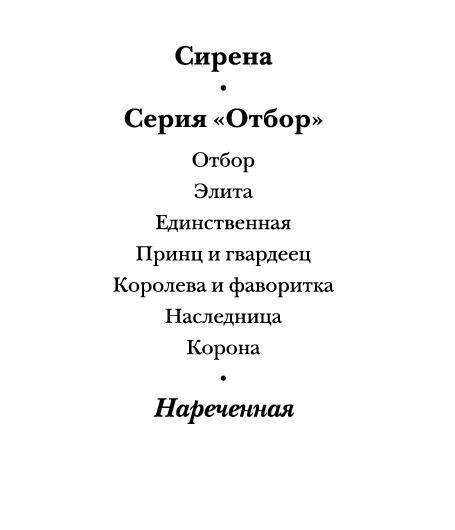 Сирена

•

Серия «Отбор»

Отбор
Элита
Единственная
Принц и гвардеец
Королева и фаворитка
Наследница
Корона

•

Нареченная